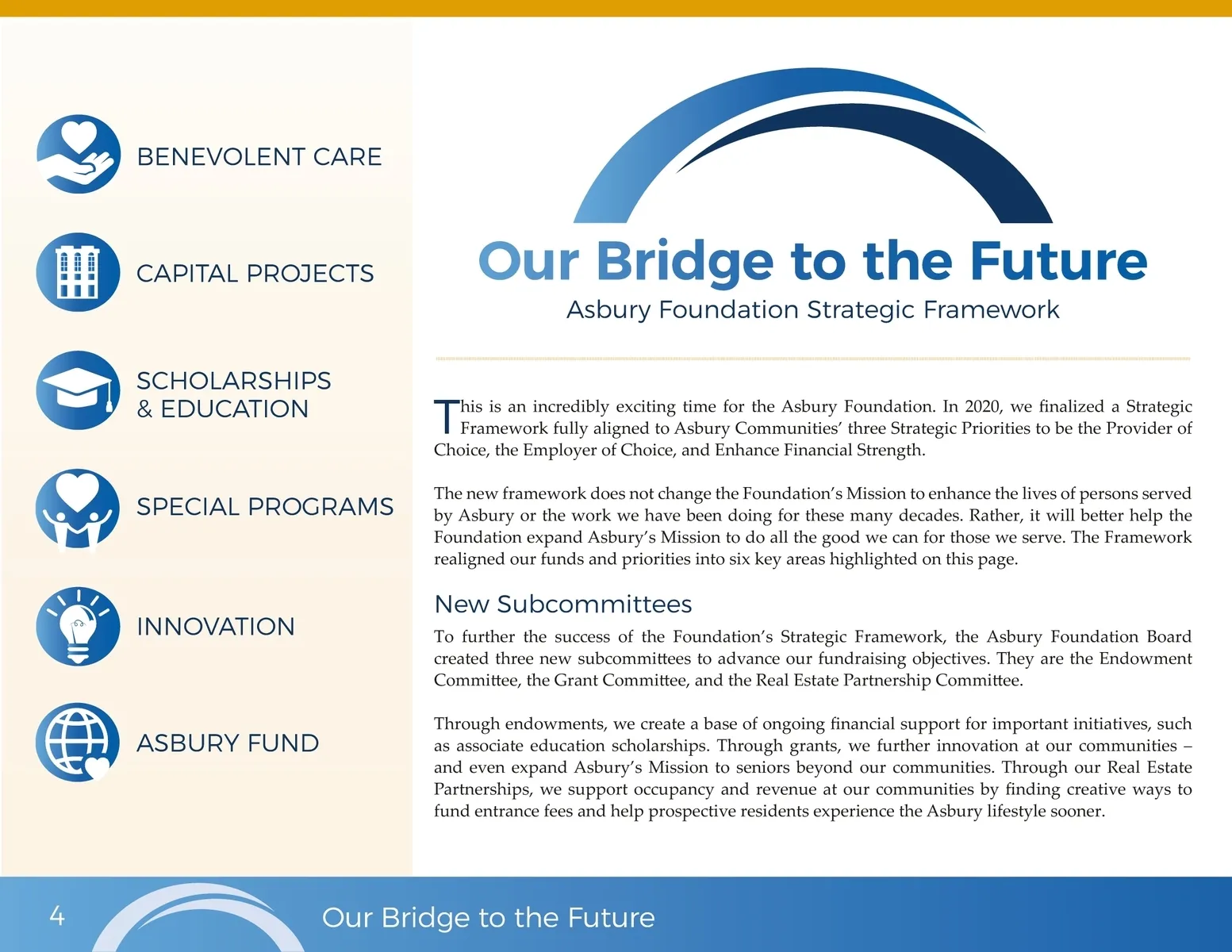 BENEVOLENT CARE

CAPITAL PROJECTS

SCHOLARSHIPS & EDUCATION

SPECIAL PROGRAMS

INNOVATION

ASBURY FUND

Our Bridge to the Future

Asbury Foundation Strategic Framework

This is an incredibly exciting time for the Asbury Foundation. In 2020, we finalized a Strategic Framework fully aligned to Asbury Communities' three Strategic Priorities to be the Provider of Choice, the Employer of Choice, and Enhance Financial Strength.

The new framework does not change the Foundation's Mission to enhance the lives of persons served by Asbury or the work we have been doing for these many decades. Rather, it will better help the Foundation expand Asbury's Mission to do all the good we can for those we serve. The Framework realigned our funds and priorities into six key areas highlighted on this page.

New Subcommittees

To further the success of the Foundation's Strategic Framework, the Asbury Foundation Board created three new subcommittees to advance our fundraising objectives. They are the Endowment Committee, the Grant Committee, and the Real Estate Partnership Committee.

Through endowments, we create a base of ongoing financial support for important initiatives, such as associate education scholarships. Through grants, we further innovation at our communities – and even expand Asbury's Mission to seniors beyond our communities. Through our Real Estate Partnerships, we support occupancy and revenue at our communities by finding creative ways to fund entrance fees and help prospective residents experience the Asbury lifestyle sooner.

4

Our Bridge to the Future